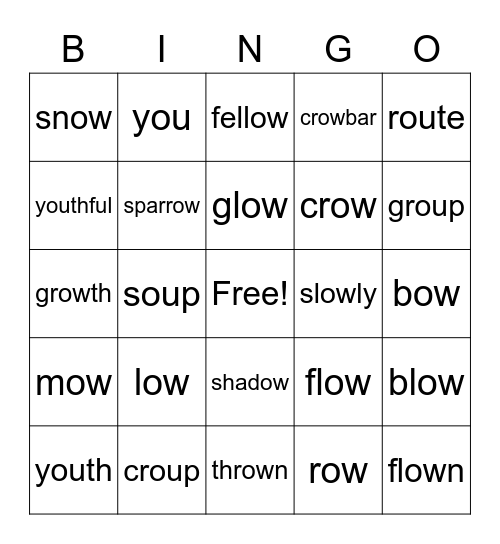 | B | I | N | G | O |
|---|---|---|---|---|
| snow | you | fellow | crowbar | route |
| youthful | sparrow | glow | crow | group |
| growth | soup | Free! | slowly | bow |
| mow | low | shadow | flow | blow |
| youth | croup | thrown | row | flown |